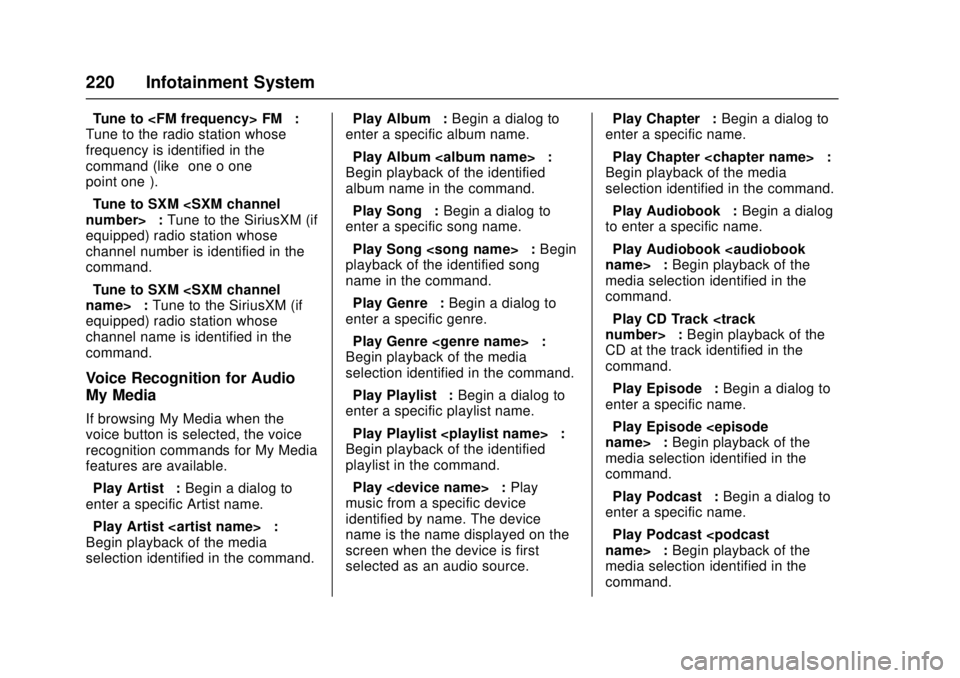 220 Infotainment System

Tune to <FM frequency> FM : Tune to the radio station whose frequency is identified in the command (like one o one point one ).

Tune to SXM <SXM channel number> : Tune to the SiriusXM (if equipped) radio station whose channel number is identified in the command.

Tune to SXM <SXM channel name> : Tune to the SiriusXM (if equipped) radio station whose channel name is identified in the command.

Voice Recognition for Audio My Media

If browsing My Media when the voice button is selected, the voice recognition commands for My Media features are available.

Play Artist : Begin a dialog to enter a specific Artist name.

Play Artist <artist name> : Begin playback of the media selection identified in the command.

Play Album : Begin a dialog to enter a specific album name.

Play Album <album name> : Begin playback of the identified album name in the command.

Play Song : Begin a dialog to enter a specific song name.

Play Song <song name> : Begin playback of the identified song name in the command.

Play Genre : Begin a dialog to enter a specific genre.

Play Genre <genre name> : Begin playback of the media selection identified in the command.

Play Playlist : Begin a dialog to enter a specific playlist name.

Play Playlist <playlist name> : Begin playback of the identified playlist in the command.

Play <device name> : Play music from a specific device identified by name. The device name is the name displayed on the screen when the device is first selected as an audio source.

Play Chapter : Begin a dialog to enter a specific name.

Play Chapter <chapter name> : Begin playback of the media selection identified in the command.

Play Audiobook : Begin a dialog to enter a specific name.

Play Audiobook <audiobook name> : Begin playback of the media selection identified in the command.

Play CD Track <track number> : Begin playback of the CD at the track identified in the command.

Play Episode : Begin a dialog to enter a specific name.

Play Episode <episode name> : Begin playback of the media selection identified in the command.

Play Podcast : Begin a dialog to enter a specific name.

Play Podcast <podcast name> : Begin playback of the media selection identified in the command.

carmanualsonline.info